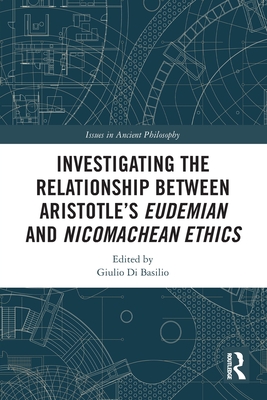 Issues in Ancient Philosophy

INVESTIGATING THE RELATIONSHIP BETWEEN ARISTOTLE'S EUDEMIAN AND NICOMACHEAN ETHICS

Edited by
Giulio Di Basilio

ROUTLEDGE